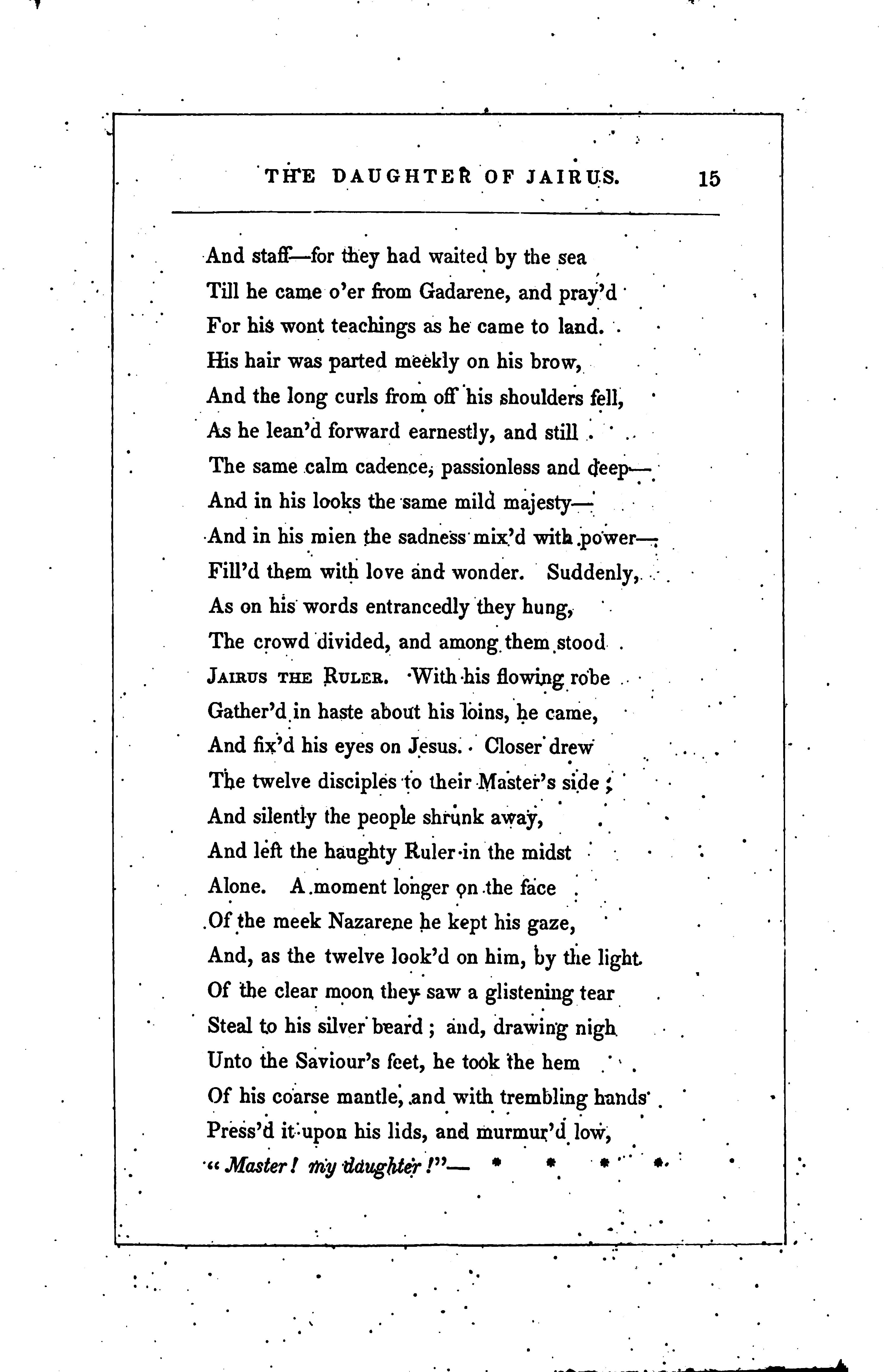 THE DAUGHTER OF JAIRUS. 15

And staff—for they had waited by the sea
Till he came o'er from Gadarene, and pray'd
For his wont teachings as he came to land.
His hair was parted meekly on his brow,
And the long curls from off his shoulders fell,
As he lean'd forward earnestly, and still
The same calm cadence, passionless and deep—
And in his looks the same mild majesty—
And in his mien the sadness mix'd with power—
Fill'd them with love and wonder. Suddenly,
As on his words entrancedly they hung,
The crowd divided, and among them stood
JAIRUS THE RULER. With his flowing robe
Gather'd in haste about his loins, he came,
And fix'd his eyes on Jesus. Closer drew
The twelve disciples to their Master's side;
And silently the people shrunk away,
And left the haughty Ruler in the midst
Alone. A moment longer on the face
Of the meek Nazarene he kept his gaze,
And, as the twelve look'd on him, by the light
Of the clear moon they saw a glistening tear
Steal to his silver beard; and, drawing nigh
Unto the Saviour's feet, he took the hem
Of his coarse mantle, and with trembling hands
Press'd it upon his lids, and murmur'd low,
"Master! my daughter!"— * * * *